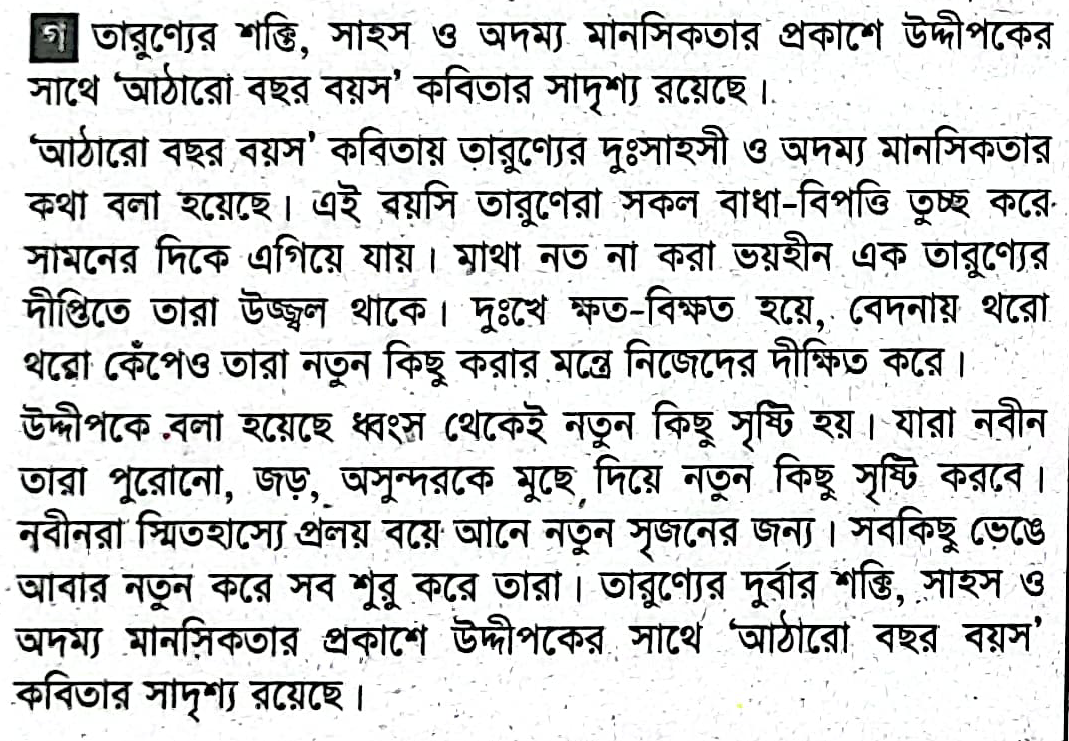 গ তারুণ্যের শক্তি, সাহস ও অদম্য মানসিকতার প্রকাশে উদ্দীপকের সাথে 'আঠারো বছর বয়স' কবিতার সাদৃশ্য রয়েছে।

'আঠারো বছর বয়স' কবিতায় তারুণ্যের দুঃসাহসী ও অদম্য মানসিকতার কথা বলা হয়েছে। এই বয়সি তারুণেরা সকল বাধা-বিপত্তি তুচ্ছ করে সামনের দিকে এগিয়ে যায়। মাথা নত না করা ভয়হীন এক তারুণ্যের দীপ্তিতে তারা উজ্জ্বল থাকে। দুঃখে ক্ষত-বিক্ষত হয়ে, বেদনায় থরো থরো কেঁপেও তারা নতুন কিছু করার মন্ত্রে নিজেদের দীক্ষিত করে।

উদ্দীপকে বলা হয়েছে ধ্বংস থেকেই নতুন কিছু সৃষ্টি হয়। যারা নবীন তারা পুরোনো, জড়, অসুন্দরকে মুছে দিয়ে নতুন কিছু সৃষ্টি করবে। নবীনরা স্মিতহাস্যে প্রলয় বয়ে আনে নতুন সৃজনের জন্য। সবকিছু ভেঙে আবার নতুন করে সব শুরু করে তারা। তারুণ্যের দুর্বার শক্তি, সাহস ও অদম্য মানসিকতার প্রকাশে উদ্দীপকের সাথে 'আঠারো বছর বয়স' কবিতার সাদৃশ্য রয়েছে।